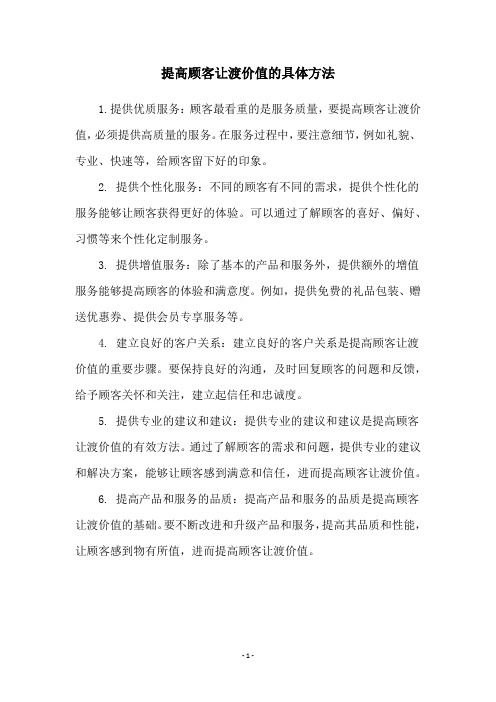 提高顾客让渡价值的具体方法

1.提供优质服务：顾客最看重的是服务质量，要提高顾客让渡价值，必须提供高质量的服务。在服务过程中，要注意细节，例如礼貌、专业、快速等，给顾客留下好的印象。

2. 提供个性化服务：不同的顾客有不同的需求，提供个性化的服务能够让顾客获得更好的体验。可以通过了解顾客的喜好、偏好、习惯等来个性化定制服务。

3. 提供增值服务：除了基本的产品和服务外，提供额外的增值服务能够提高顾客的体验和满意度。例如，提供免费的礼品包装、赠送优惠券、提供会员专享服务等。

4. 建立良好的客户关系：建立良好的客户关系是提高顾客让渡价值的重要步骤。要保持良好的沟通，及时回复顾客的问题和反馈，给予顾客关怀和关注，建立起信任和忠诚度。

5. 提供专业的建议和建议：提供专业的建议和建议是提高顾客让渡价值的有效方法。通过了解顾客的需求和问题，提供专业的建议和解决方案，能够让顾客感到满意和信任，进而提高顾客让渡价值。

6. 提高产品和服务的品质：提高产品和服务的品质是提高顾客让渡价值的基础。要不断改进和升级产品和服务，提高其品质和性能，让顾客感到物有所值，进而提高顾客让渡价值。

- 1 -